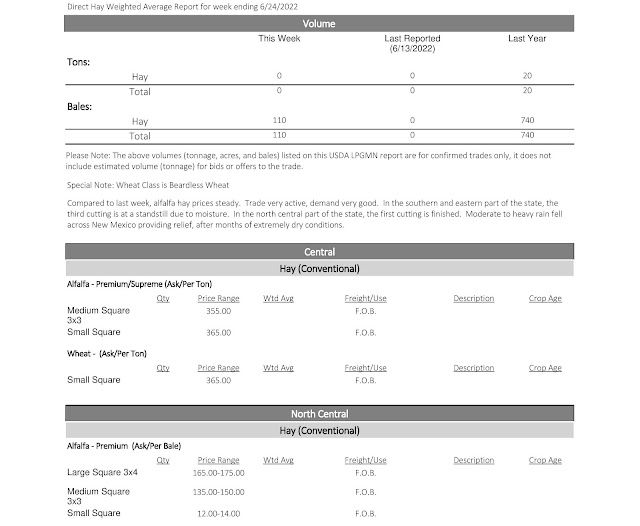 Direct Hay Weighted Average Report for week ending 6/24/2022

Volume

| | This Week | Last Reported (6/13/2022) | Last Year |
|---|---|---|---|
| Tons: | | | |
| Hay | 0 | 0 | 20 |
| Total | 0 | 0 | 20 |
| Bales: | | | |
| Hay | 110 | 0 | 740 |
| Total | 110 | 0 | 740 |

Please Note: The above volumes (tonnage, acres, and bales) listed on this USDA LPGMN report are for confirmed trades only, it does not include estimated volume (tonnage) for bids or offers to the trade.

Special Note: Wheat Class is Beardless Wheat

Compared to last week, alfalfa hay prices steady. Trade very active, demand very good. In the southern and eastern part of the state, the third cutting is at a standstill due to moisture. In the north central part of the state, the first cutting is finished. Moderate to heavy rain fell across New Mexico providing relief, after months of extremely dry conditions.

Central

Hay (Conventional)

Alfalfa - Premium/Supreme (Ask/Per Ton)

| | Qty | Price Range | Wtd Avg | Freight/Use | Description | Crop Age |
|---|---|---|---|---|---|---|
| Medium Square 3x3 | | 355.00 | | F.O.B. | | |
| Small Square | | 365.00 | | F.O.B. | | |

Wheat - (Ask/Per Ton)

| | Qty | Price Range | Wtd Avg | Freight/Use | Description | Crop Age |
|---|---|---|---|---|---|---|
| Small Square | | 365.00 | | F.O.B. | | |

North Central

Hay (Conventional)

Alfalfa - Premium (Ask/Per Bale)

| | Qty | Price Range | Wtd Avg | Freight/Use | Description | Crop Age |
|---|---|---|---|---|---|---|
| Large Square 3x4 | | 165.00-175.00 | | F.O.B. | | |
| Medium Square 3x3 | | 135.00-150.00 | | F.O.B. | | |
| Small Square | | 12.00-14.00 | | F.O.B. | | |